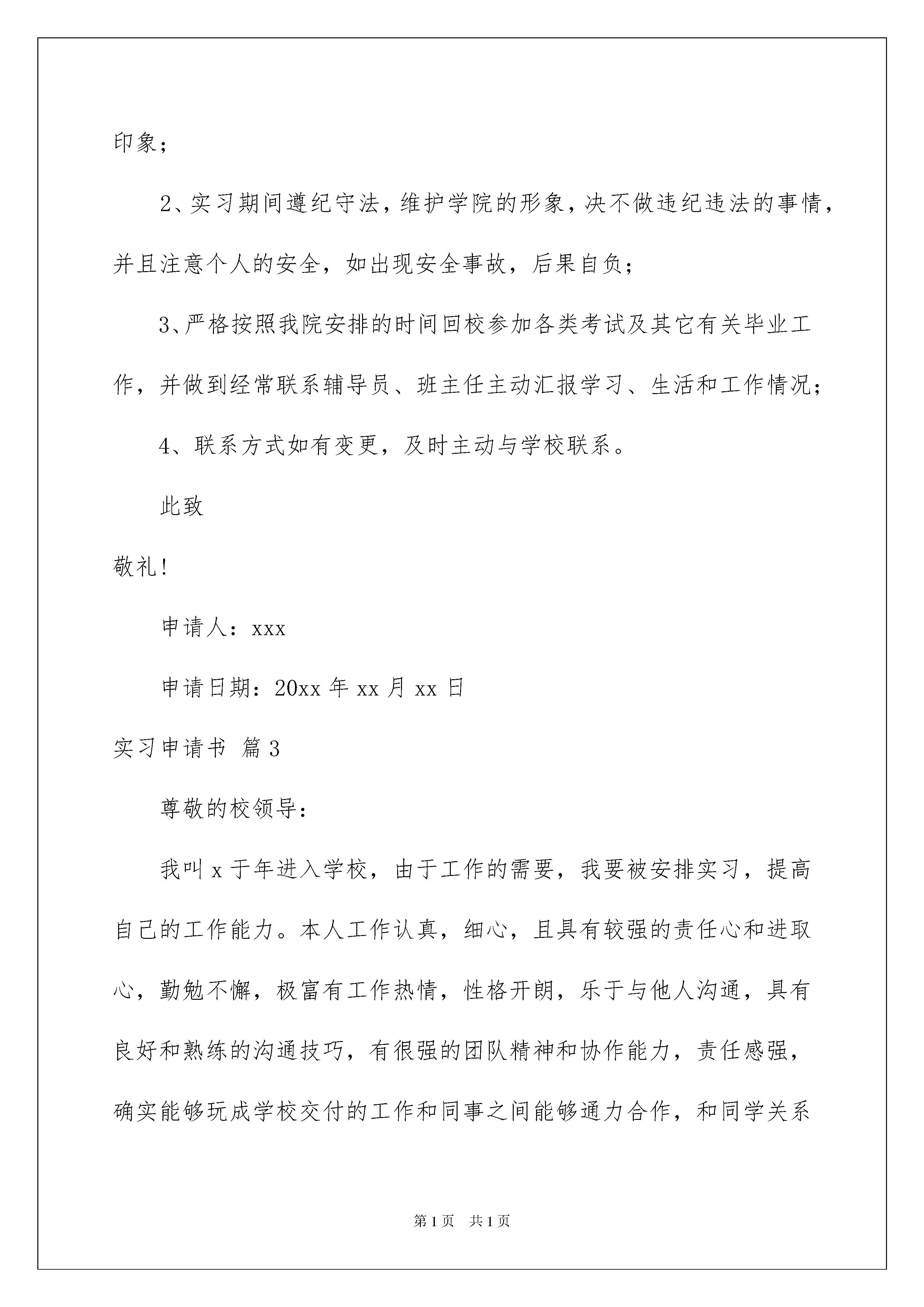 印象;

2、实习期间遵纪守法，维护学院的形象，决不做违纪违法的事情，并且注意个人的安全，如出现安全事故，后果自负;

3、严格按照我院安排的时间回校参加各类考试及其它有关毕业工作，并做到经常联系辅导员、班主任主动汇报学习、生活和工作情况;

4、联系方式如有变更，及时主动与学校联系。

此致

敬礼!

申请人：xxx

申请日期：20xx 年 xx 月 xx 日

实习申请书 篇 3

尊敬的校领导:

我叫 x 于年进入学校，由于工作的需要，我要被安排实习，提高自己的工作能力。本人工作认真，细心，且具有较强的责任心和进取心，勤勉不懈，极富有工作热情，性格开朗，乐于与他人沟通，具有良好和熟练的沟通技巧，有很强的团队精神和协作能力，责任感强，确实能够玩成学校交付的工作和同事之间能够通力合作，和同学关系

第 1 页 共 1 页